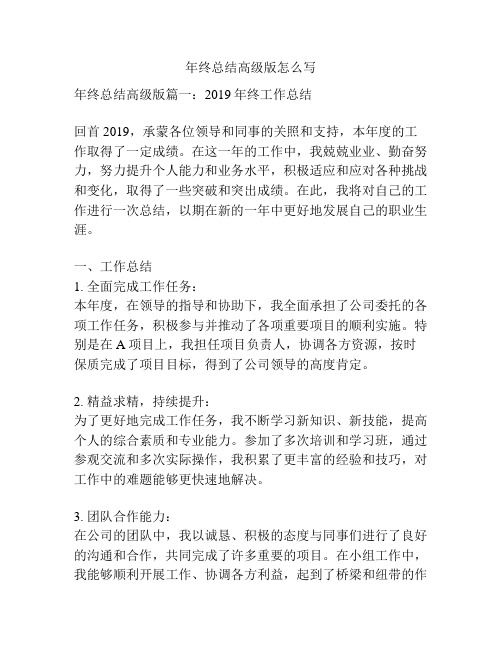 年终总结高级版怎么写

年终总结高级版篇一：2019 年终工作总结

回首 2019，承蒙各位领导和同事的关照和支持，本年度的工作取得了一定成绩。在这一年的工作中，我兢兢业业、勤奋努力，努力提升个人能力和业务水平，积极适应和应对各种挑战和变化，取得了一些突破和突出成绩。在此，我将对自己的工作进行一次总结，以期在新的一年中更好地发展自己的职业生涯。

一、工作总结
1. 全面完成工作任务：
本年度，在领导的指导和协助下，我全面承担了公司委托的各项工作任务，积极参与并推动了各项重要项目的顺利实施。特别是在 A 项目上，我担任项目负责人，协调各方资源，按时保质完成了项目目标，得到了公司领导的高度肯定。

2. 精益求精，持续提升：
为了更好地完成工作任务，我不断学习新知识、新技能，提高个人的综合素质和专业能力。参加了多次培训和学习班，通过参观交流和多次实际操作，我积累了更丰富的经验和技巧，对工作中的难题能够更快速地解决。

3. 团队合作能力：
在公司的团队中，我以诚恳、积极的态度与同事们进行了良好的沟通和合作，共同完成了许多重要的项目。在小组工作中，我能够顺利开展工作、协调各方利益，起到了桥梁和纽带的作